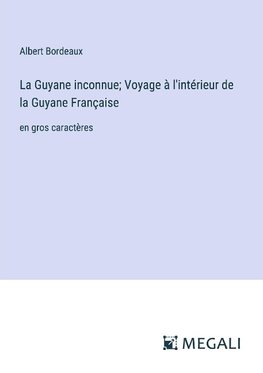 Albert Bordeaux

La Guyane inconnue; Voyage à l'intérieur de la Guyane Française

en gros caractères

MEGALI